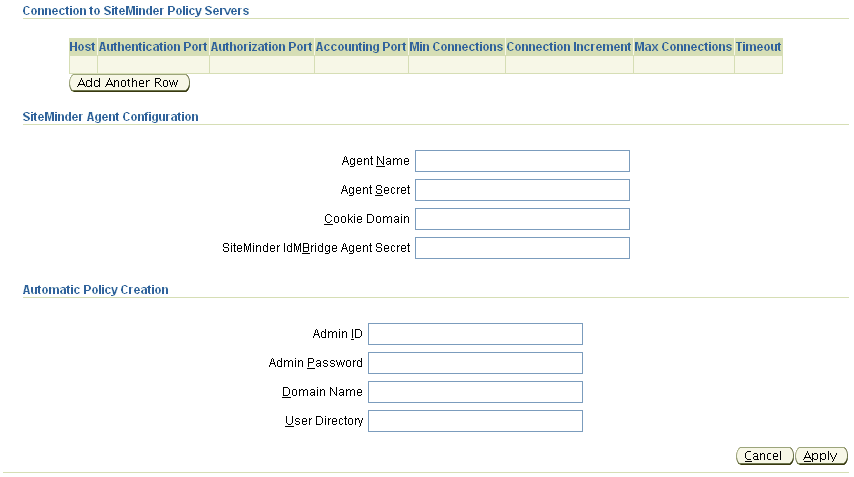 Connection to SiteMinder Policy Servers

| Host | Authentication Port | Authorization Port | Accounting Port | Min Connections | Connection Increment | Max Connections | Timeout |
|---|---|---|---|---|---|---|---|
| | | | | | | | |

Add Another Row

SiteMinder Agent Configuration

Agent Name

Agent Secret

Cookie Domain

SiteMinder IdMBridge Agent Secret

Automatic Policy Creation

Admin ID

Admin Password

Domain Name

User Directory

Cancel Apply